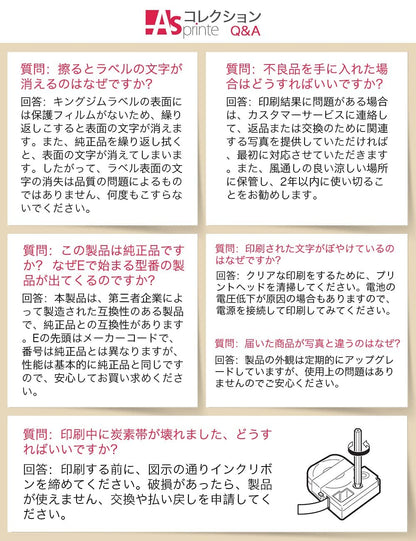 A's printe コレクション Q&A

質問：擦るとラベルの文字が消えるのはなぜですか?

回答：キングジムラベルの表面には保護フィルムがないため、繰り返しこすると表面の文字が消えます。また、純正品を繰り返し拭くと、表面の文字が消えてしまいます。したがって、ラベル表面の文字の消失は品質の問題によるものではありません、何度もこすらないでください。

質問：不良品を手に入れた場合はどうすればいいですか?

回答：印刷結果に問題がある場合は、カスタマーサービスに連絡して、返品または交換のために関連する写真を提供していただければ、最初に対応させていただきます。また、風通しの良い涼しい場所に保管し、2年以内に使い切ることをお勧めします。

質問：この製品は純正品ですか？ なぜEで始まる型番の製品が出てくるのですか?

回答：本製品は、第三者企業によって製造された互換性のある製品で、純正品との互換性があります。Eの先頭はメーカーコードで、番号は純正品とは異なりますが、性能は基本的に純正品と同じですので、安心してお買い求めください。

質問：印刷された文字がぼやけているのはなぜですか?

回答：クリアな印刷をするために、プリントヘッドを清掃してください。電池の電圧低下が原因の場合もありますので、電源を接続して印刷してみてください。

質問：届いた商品が写真と違うのはなぜ?

回答：製品の外観は定期的にアップグレードしていますが、使用上の問題はありませんのでご安心ください。

質問：印刷中に炭素帯が壊れました、どうすればいいですか?

回答：印刷する前に、図示の通りインクリボンを締めてください。破損があったら、製品が使えません、交換や払い戻しを申請してください。